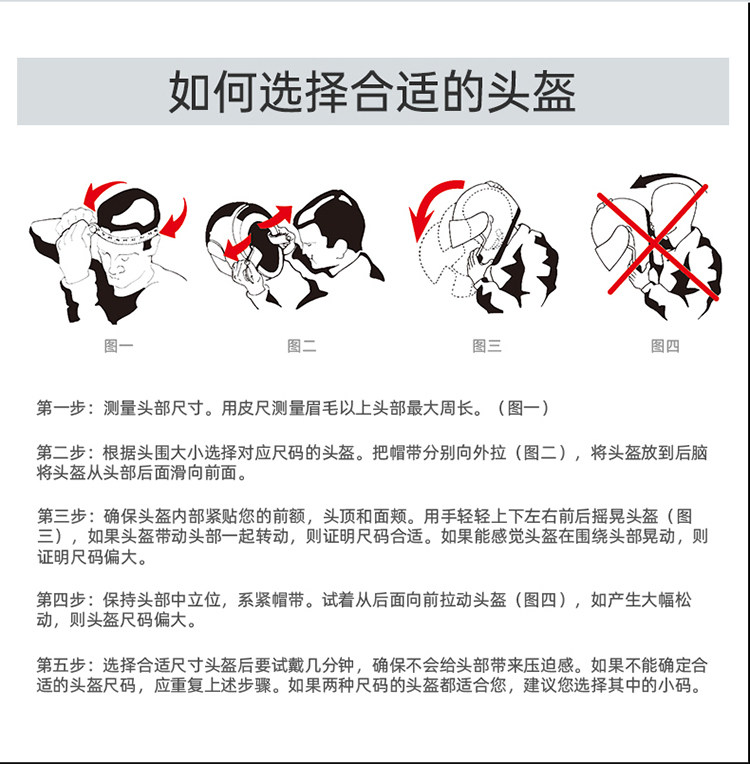 如何选择合适的头盔

图一

图二

图三

图四

第一步：测量头部尺寸。用皮尺测量眉毛以上头部最大周长。（图一）

第二步：根据头围大小选择对应尺码的头盔。把帽带分别向外拉（图二），将头盔放到后脑将头盔从头部后面滑向前面。

第三步：确保头盔内部紧贴您的前额，头顶和面颊。用手轻轻上下左右前后摇晃头盔（图三），如果头盔带动头部一起转动，则证明尺码合适。如果能感觉头盔在围绕头部晃动，则证明尺码偏大。

第四步：保持头部中立位，系紧帽带。试着从后面向前拉动头盔（图四），如产生大幅松动，则头盔尺码偏大。

第五步：选择合适尺寸头盔后要试戴几分钟，确保不会给头部带来压迫感。如果不能确定合适的头盔尺码，应重复上述步骤。如果两种尺码的头盔都适合您，建议您选择其中的小码。